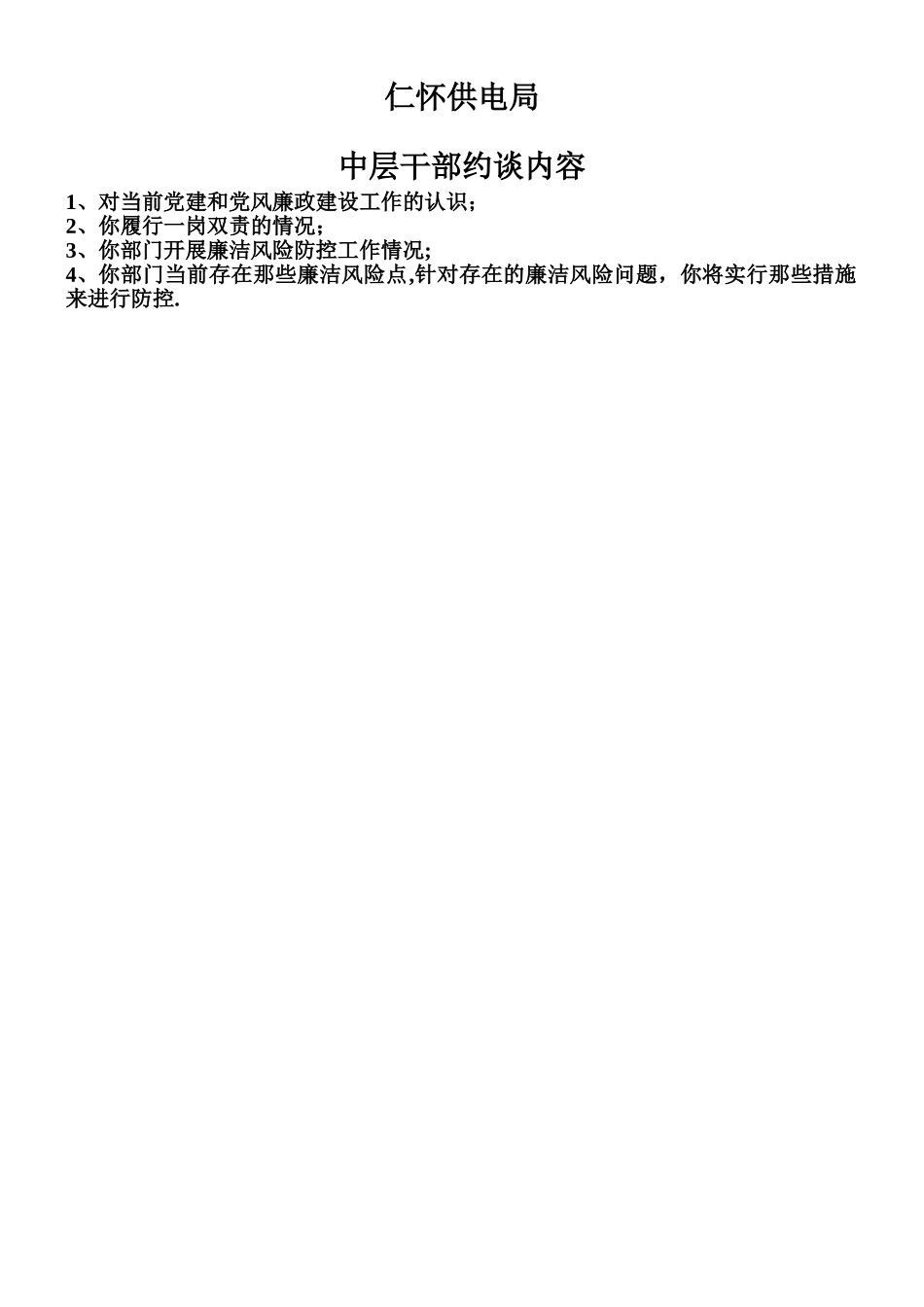 仁怀供电局

中层干部约谈内容

1、对当前党建和党风廉政建设工作的认识；
2、你履行一岗双责的情况；
3、你部门开展廉洁风险防控工作情况;
4、你部门当前存在那些廉洁风险点,针对存在的廉洁风险问题，你将实行那些措施来进行防控.